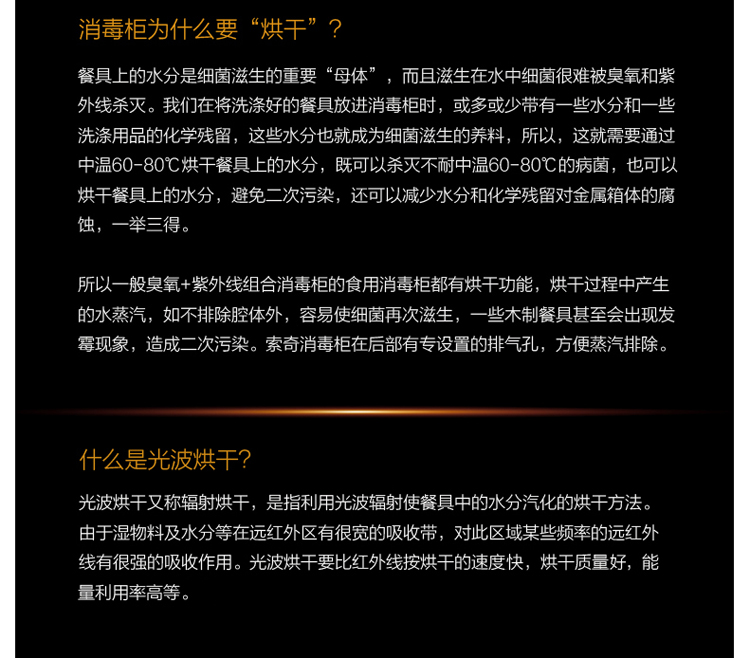 消毒柜为什么要“烘干”？

餐具上的水分是细菌滋生的重要“母体”，而且滋生在水中细菌很难被臭氧和紫外线杀灭。我们在将洗涤好的餐具放进消毒柜时，或多或少带有一些水分和一些洗涤用品的化学残留，这些水分也就成为细菌滋生的养料，所以，这就需要通过中温60-80℃烘干餐具上的水分，既可以杀灭不耐中温60-80℃的病菌，也可以烘干餐具上的水分，避免二次污染，还可以减少水分和化学残留对金属箱体的腐蚀，一举三得。

所以一般臭氧+紫外线组合消毒柜的食用消毒柜都有烘干功能，烘干过程中产生的水蒸汽，如不排除腔体外，容易使细菌再次滋生，一些木制餐具甚至会出现发霉现象，造成二次污染。索奇消毒柜在后部有专设置的排气孔，方便蒸汽排除。

什么是光波烘干?

光波烘干又称辐射烘干，是指利用光波辐射使餐具中的水分汽化的烘干方法。由于湿物料及水分等在远红外区有很宽的吸收带，对此区域某些频率的远红外线有很强的吸收作用。光波烘干要比红外线按烘干的速度快，烘干质量好，能量利用率高等。